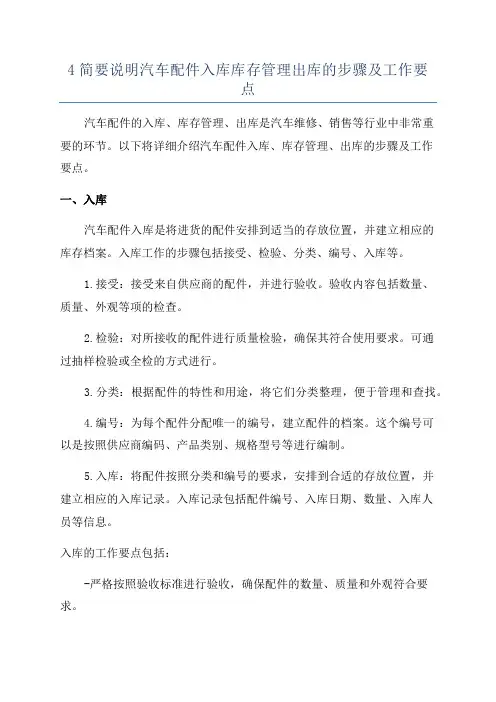 4 简要说明汽车配件入库库存管理出库的步骤及工作要点

汽车配件的入库、库存管理、出库是汽车维修、销售等行业中非常重要的环节。以下将详细介绍汽车配件入库、库存管理、出库的步骤及工作要点。

一、入库

汽车配件入库是将进货的配件安排到适当的存放位置，并建立相应的库存档案。入库工作的步骤包括接受、检验、分类、编号、入库等。

1.接受：接受来自供应商的配件，并进行验收。验收内容包括数量、质量、外观等项的检查。

2.检验：对所接收的配件进行质量检验，确保其符合使用要求。可通过抽样检验或全检的方式进行。

3.分类：根据配件的特性和用途，将它们分类整理，便于管理和查找。

4.编号：为每个配件分配唯一的编号，建立配件的档案。这个编号可以是按照供应商编码、产品类别、规格型号等进行编制。

5.入库：将配件按照分类和编号的要求，安排到合适的存放位置，并建立相应的入库记录。入库记录包括配件编号、入库日期、数量、入库人员等信息。

入库的工作要点包括：

-严格按照验收标准进行验收，确保配件的数量、质量和外观符合要求。